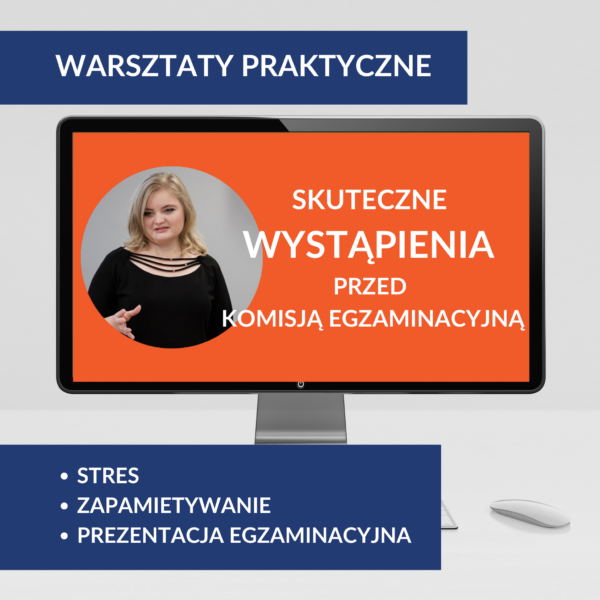 WARSZTATY PRAKTYCZNE

SKUTECZNE
WYSTĄPIENIA
PRZED
KOMISJĄ EGZAMINACYJNĄ

• STRES
• ZAPAMIETYWANIE
• PREZENTACJA EGZAMINACYJNA